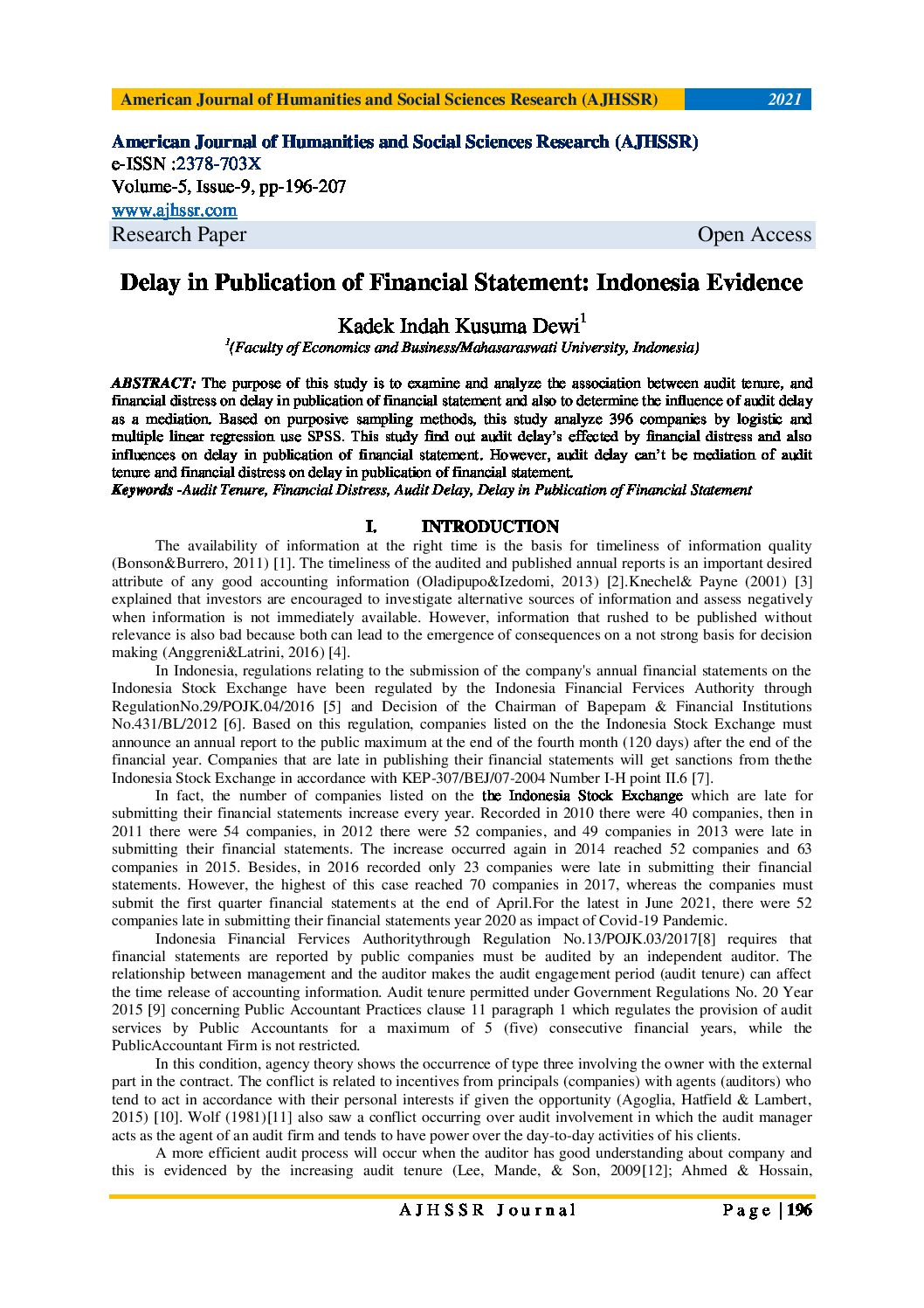 American Journal of Humanities and Social Sciences Research (AJHSSR) 2021

American Journal of Humanities and Social Sciences Research (AJHSSR)
e-ISSN :2378-703X
Volume-5, Issue-9, pp-196-207
www.ajhssr.com
Research Paper Open Access

Delay in Publication of Financial Statement: Indonesia Evidence

Kadek Indah Kusuma Dewi$^1$
$^1$(Faculty of Economics and Business/Mahasaraswati University, Indonesia)

ABSTRACT: The purpose of this study is to examine and analyze the association between audit tenure, and financial distress on delay in publication of financial statement and also to determine the influence of audit delay as a mediation. Based on purposive sampling methods, this study analyze 396 companies by logistic and multiple linear regression use SPSS. This study find out audit delay's effected by financial distress and also influences on delay in publication of financial statement. However, audit delay can't be mediation of audit tenure and financial distress on delay in publication of financial statement.
Keywords -Audit Tenure, Financial Distress, Audit Delay, Delay in Publication of Financial Statement

I. INTRODUCTION

The availability of information at the right time is the basis for timeliness of information quality (Bonson&Burrero, 2011) [1]. The timeliness of the audited and published annual reports is an important desired attribute of any good accounting information (Oladipupo&Izedomi, 2013) [2].Knechel& Payne (2001) [3] explained that investors are encouraged to investigate alternative sources of information and assess negatively when information is not immediately available. However, information that rushed to be published without relevance is also bad because both can lead to the emergence of consequences on a not strong basis for decision making (Anggreni&Latrini, 2016) [4].

In Indonesia, regulations relating to the submission of the company's annual financial statements on the Indonesia Stock Exchange have been regulated by the Indonesia Financial Fervices Authority through RegulationNo.29/POJK.04/2016 [5] and Decision of the Chairman of Bapepam & Financial Institutions No.431/BL/2012 [6]. Based on this regulation, companies listed on the the Indonesia Stock Exchange must announce an annual report to the public maximum at the end of the fourth month (120 days) after the end of the financial year. Companies that are late in publishing their financial statements will get sanctions from thethe Indonesia Stock Exchange in accordance with KEP-307/BEJ/07-2004 Number I-H point II.6 [7].

In fact, the number of companies listed on the the Indonesia Stock Exchange which are late for submitting their financial statements increase every year. Recorded in 2010 there were 40 companies, then in 2011 there were 54 companies, in 2012 there were 52 companies, and 49 companies in 2013 were late in submitting their financial statements. The increase occurred again in 2014 reached 52 companies and 63 companies in 2015. Besides, in 2016 recorded only 23 companies were late in submitting their financial statements. However, the highest of this case reached 70 companies in 2017, whereas the companies must submit the first quarter financial statements at the end of April.For the latest in June 2021, there were 52 companies late in submitting their financial statements year 2020 as impact of Covid-19 Pandemic.

Indonesia Financial Fervices Authoritythrough Regulation No.13/POJK.03/2017[8] requires that financial statements are reported by public companies must be audited by an independent auditor. The relationship between management and the auditor makes the audit engagement period (audit tenure) can affect the time release of accounting information. Audit tenure permitted under Government Regulations No. 20 Year 2015 [9] concerning Public Accountant Practices clause 11 paragraph 1 which regulates the provision of audit services by Public Accountants for a maximum of 5 (five) consecutive financial years, while the PublicAccountant Firm is not restricted.

In this condition, agency theory shows the occurrence of type three involving the owner with the external part in the contract. The conflict is related to incentives from principals (companies) with agents (auditors) who tend to act in accordance with their personal interests if given the opportunity (Agoglia, Hatfield & Lambert, 2015) [10]. Wolf (1981)[11] also saw a conflict occurring over audit involvement in which the audit manager acts as the agent of an audit firm and tends to have power over the day-to-day activities of his clients.

A more efficient audit process will occur when the auditor has good understanding about company and this is evidenced by the increasing audit tenure (Lee, Mande, & Son, 2009[12]; Ahmed & Hossain,

AJHSSR Journal Page | 196